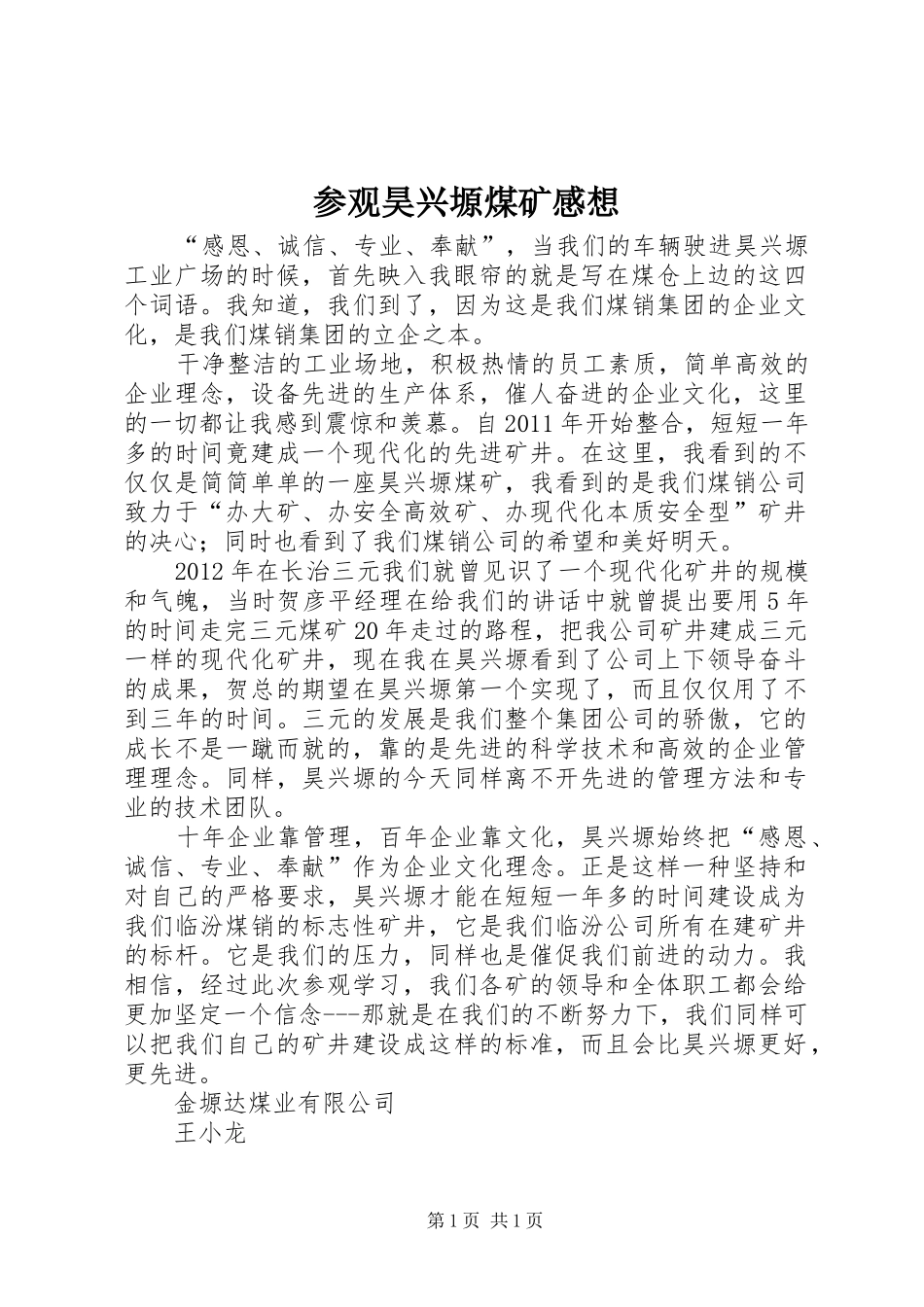 参观昊兴塬煤矿感想

“感恩、诚信、专业、奉献”，当我们的车辆驶进昊兴塬工业广场的时候，首先映入我眼帘的就是写在煤仓上边的这四个词语。我知道，我们到了，因为这是我们煤销集团的企业文化，是我们煤销集团的立企之本。

干净整洁的工业场地，积极热情的员工素质，简单高效的企业理念，设备先进的生产体系，催人奋进的企业文化，这里的一切都让我感到震惊和羡慕。自2011年开始整合，短短一年多的时间竟建成一个现代化的先进矿井。在这里，我看到的不仅仅是简简单单的一座昊兴塬煤矿，我看到的是我们煤销公司致力于“办大矿、办安全高效矿、办现代化本质安全型”矿井的决心；同时也看到了我们煤销公司的希望和美好明天。

2012年在长治三元我们就曾见识了一个现代化矿井的规模和气魄，当时贺彦平经理在给我们的讲话中就曾提出要用5年的时间走完三元煤矿20年走过的路程，把我公司矿井建成三元一样的现代化矿井，现在我在昊兴塬看到了公司上下领导奋斗的成果，贺总的期望在昊兴塬第一个实现了，而且仅仅用了不到三年的时间。三元的发展是我们整个集团公司的骄傲，它的成长不是一蹴而就的，靠的是先进的科学技术和高效的企业管理理念。同样，昊兴塬的今天同样离不开先进的管理方法和专业的技术团队。

十年企业靠管理，百年企业靠文化，昊兴塬始终把“感恩、诚信、专业、奉献”作为企业文化理念。正是这样一种坚持和对自己的严格要求，昊兴塬才能在短短一年多的时间建设成为我们临汾煤销的标志性矿井，它是我们临汾公司所有在建矿井的标杆。它是我们的压力，同样也是催促我们前进的动力。我相信，经过此次参观学习，我们各矿的领导和全体职工都会给更加坚定一个信念---那就是在我们的不断努力下，我们同样可以把我们自己的矿井建设成这样的标准，而且会比昊兴塬更好，更先进。

金塬达煤业有限公司
王小龙

第1页 共1页